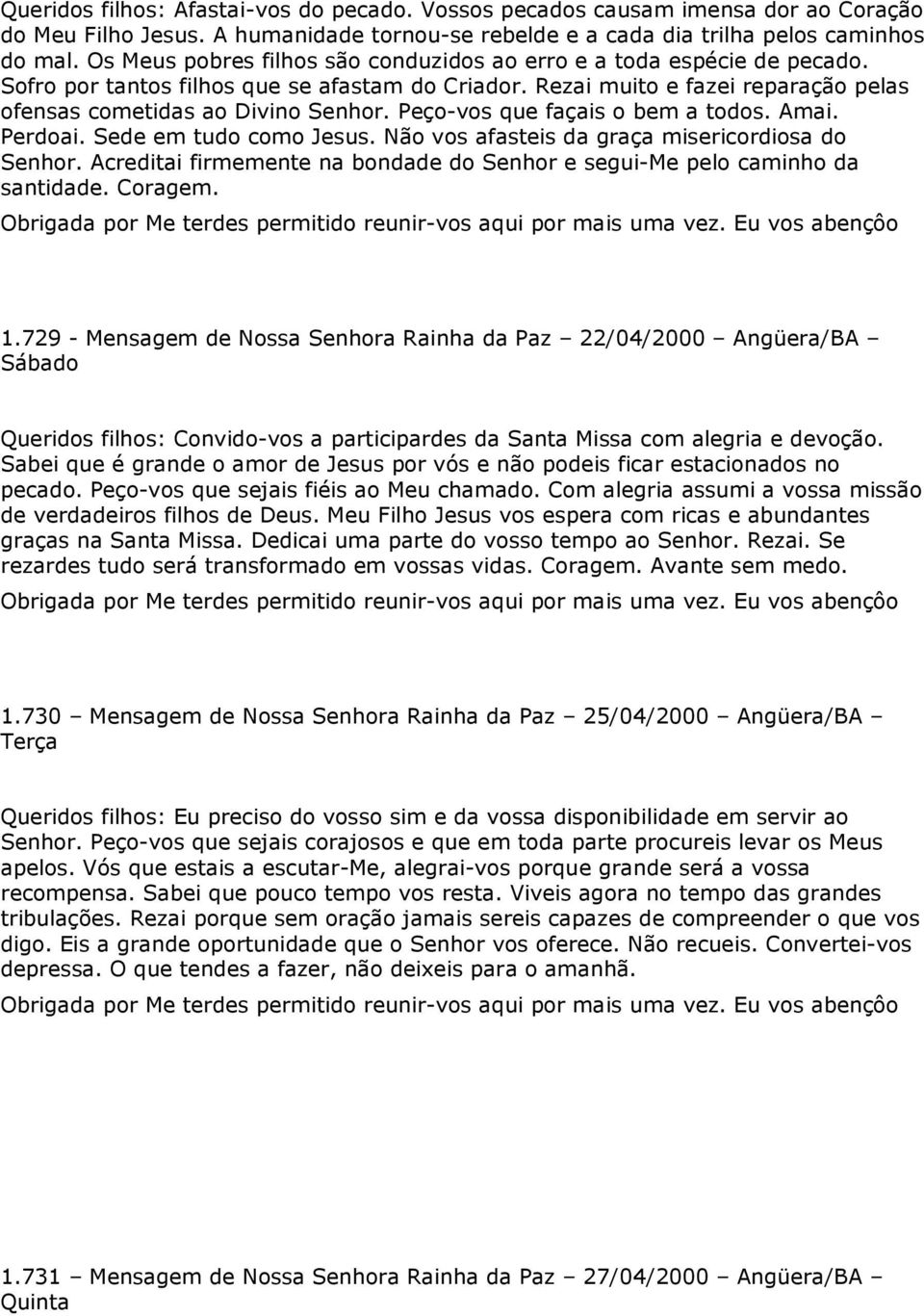 Queridos filhos: Afastai-vos do pecado. Vossos pecados causam imensa dor ao Coração do Meu Filho Jesus. A humanidade tornou-se rebelde e a cada dia trilha pelos caminhos do mal. Os Meus pobres filhos são conduzidos ao erro e a toda espécie de pecado. Sofro por tantos filhos que se afastam do Criador. Rezai muito e fazei reparação pelas ofensas cometidas ao Divino Senhor. Peço-vos que façais o bem a todos. Amai. Perdoai. Sede em tudo como Jesus. Não vos afasteis da graça misericordiosa do Senhor. Acreditai firmemente na bondade do Senhor e segui-Me pelo caminho da santidade. Coragem.

Obrigada por Me terdes permitido reunir-vos aqui por mais uma vez. Eu vos abençôo

1.729 - Mensagem de Nossa Senhora Rainha da Paz – 22/04/2000 – Angüera/BA – Sábado

Queridos filhos: Convido-vos a participardes da Santa Missa com alegria e devoção. Sabei que é grande o amor de Jesus por vós e não podeis ficar estacionados no pecado. Peço-vos que sejais fiéis ao Meu chamado. Com alegria assumi a vossa missão de verdadeiros filhos de Deus. Meu Filho Jesus vos espera com ricas e abundantes graças na Santa Missa. Dedicai uma parte do vosso tempo ao Senhor. Rezai. Se rezardes tudo será transformado em vossas vidas. Coragem. Avante sem medo.

Obrigada por Me terdes permitido reunir-vos aqui por mais uma vez. Eu vos abençôo

1.730 – Mensagem de Nossa Senhora Rainha da Paz – 25/04/2000 – Angüera/BA – Terça

Queridos filhos: Eu preciso do vosso sim e da vossa disponibilidade em servir ao Senhor. Peço-vos que sejais corajosos e que em toda parte procureis levar os Meus apelos. Vós que estais a escutar-Me, alegrai-vos porque grande será a vossa recompensa. Sabei que pouco tempo vos resta. Viveis agora no tempo das grandes tribulações. Rezai porque sem oração jamais sereis capazes de compreender o que vos digo. Eis a grande oportunidade que o Senhor vos oferece. Não recueis. Convertei-vos depressa. O que tendes a fazer, não deixeis para o amanhã.

Obrigada por Me terdes permitido reunir-vos aqui por mais uma vez. Eu vos abençôo

1.731 – Mensagem de Nossa Senhora Rainha da Paz – 27/04/2000 – Angüera/BA – Quinta